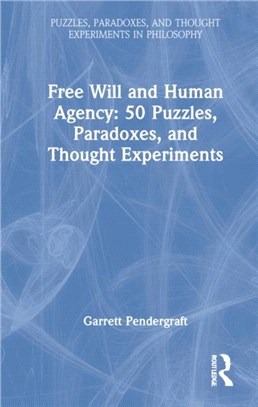 PUZZLES, PARADOXES, AND THOUGHT EXPERIMENTS IN PHILOSOPHY

Free Will and Human Agency: 50 Puzzles, Paradoxes, and Thought Experiments

Garrett Pendergraft

ROUTLEDGE